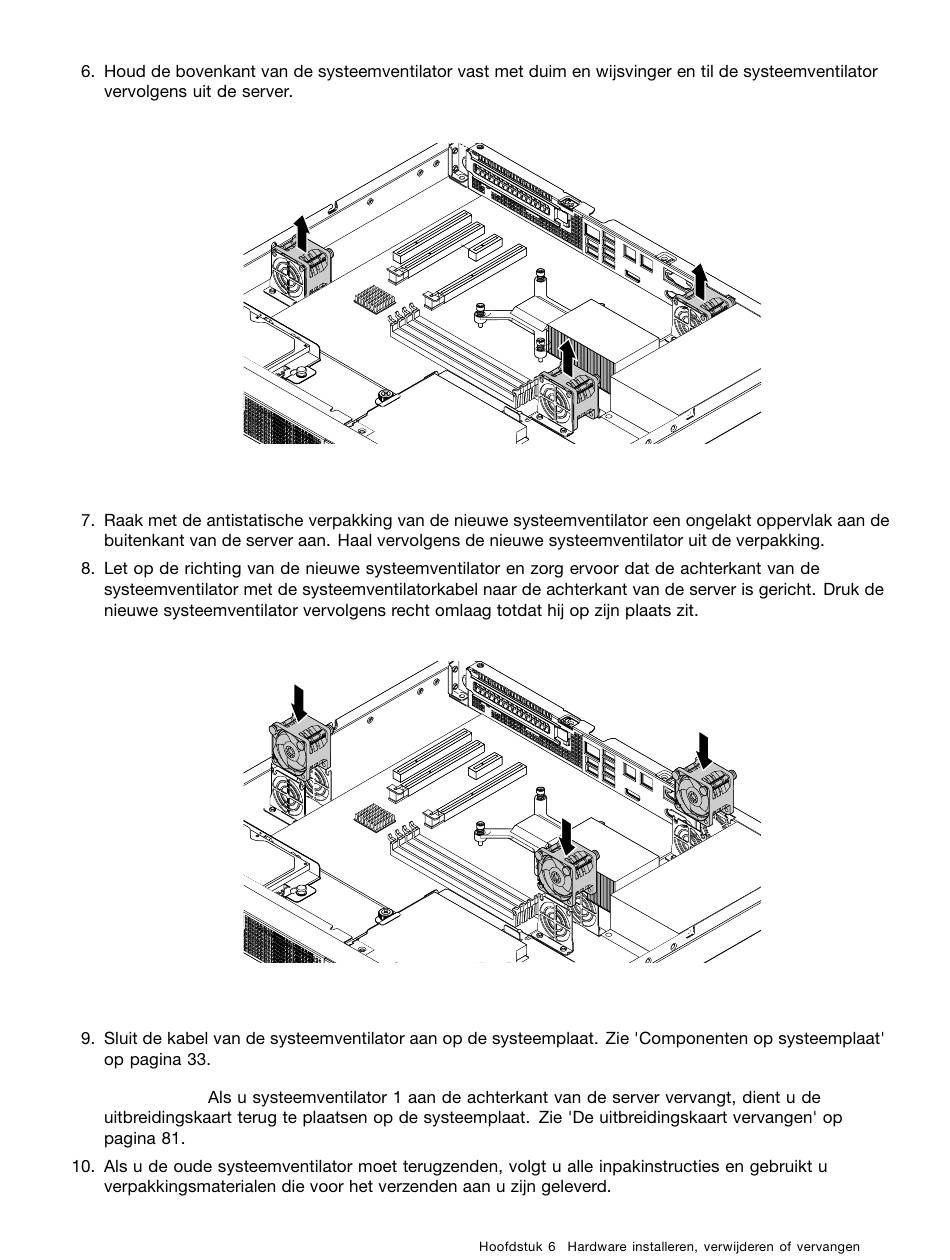 6. Houd de bovenkant van de systeemventilator vast met duim en wijsvinger en til de systeemventilator vervolgens uit de server.

7. Raak met de antistatische verpakking van de nieuwe systeemventilator een ongelakt oppervlak aan de buitenkant van de server aan. Haal vervolgens de nieuwe systeemventilator uit de verpakking.

8. Let op de richting van de nieuwe systeemventilator en zorg ervoor dat de achterkant van de systeemventilator met de systeemventilatorkabel naar de achterkant van de server is gericht. Druk de nieuwe systeemventilator vervolgens recht omlaag totdat hij op zijn plaats zit.

9. Sluit de kabel van de systeemventilator aan op de systeemplaat. Zie 'Componenten op systeemplaat' op pagina 33.

Als u systeemventilator 1 aan de achterkant van de server vervangt, dient u de uitbreidingskaart terug te plaatsen op de systeemplaat. Zie 'De uitbreidingskaart vervangen' op pagina 81.

10. Als u de oude systeemventilator moet terugzenden, volgt u alle inpakinstructies en gebruikt u verpakkingsmaterialen die voor het verzenden aan u zijn geleverd.

Hoofdstuk 6 Hardware installeren, verwijderen of vervangen